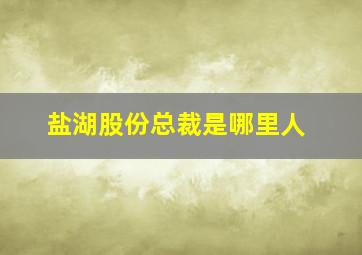 盐湖股份总裁是哪里人